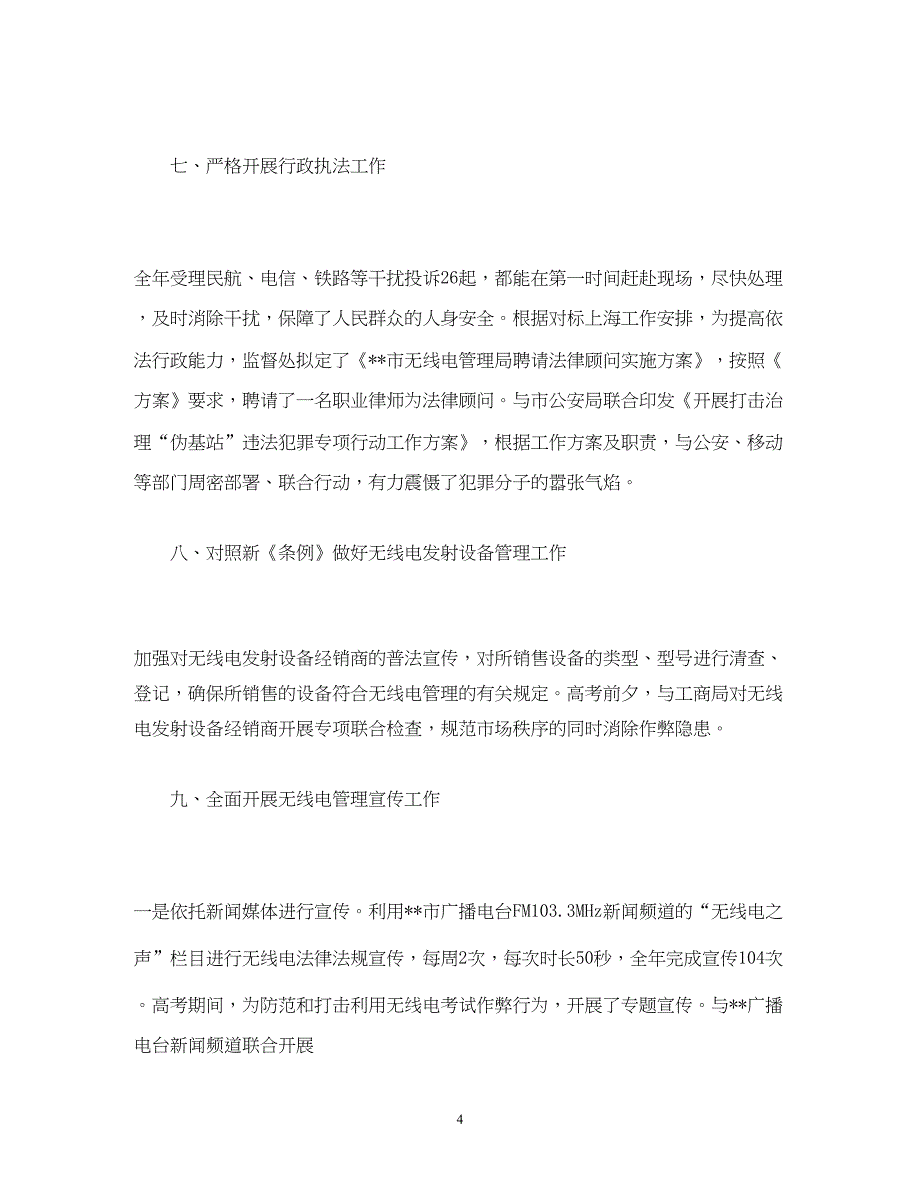 七、严格开展行政执法工作

全年受理民航、电信、铁路等干扰投诉26起，都能在第一时间赶赴现场，尽快处理，及时消除干扰，保障了人民群众的人身安全。根据对标上海工作安排，为提高依法行政能力，监督处拟定了《**市无线电管理局聘请法律顾问实施方案》，按照《方案》要求，聘请了一名职业律师为法律顾问。与市公安局联合印发《开展打击治理“伪基站”违法犯罪专项行动工作方案》，根据工作方案及职责，与公安、移动等部门周密部署、联合行动，有力震慑了犯罪分子的嚣张气焰。

八、对照新《条例》做好无线电发射设备管理工作

加强对无线电发射设备经销商的普法宣传，对所销售设备的类型、型号进行清查、登记，确保所销售的设备符合无线电管理的有关规定。高考前夕，与工商局对无线电发射设备经销商开展专项联合检查，规范市场秩序的同时消除作弊隐患。

九、全面开展无线电管理宣传工作

一是依托新闻媒体进行宣传。利用**市广播电台FM103.3MHz新闻频道的“无线电之声”栏目进行无线电法律法规宣传，每周2次，每次时长50秒，全年完成宣传104次。高考期间，为防范和打击利用无线电考试作弊行为，开展了专题宣传。与**广播电台新闻频道联合开展

4